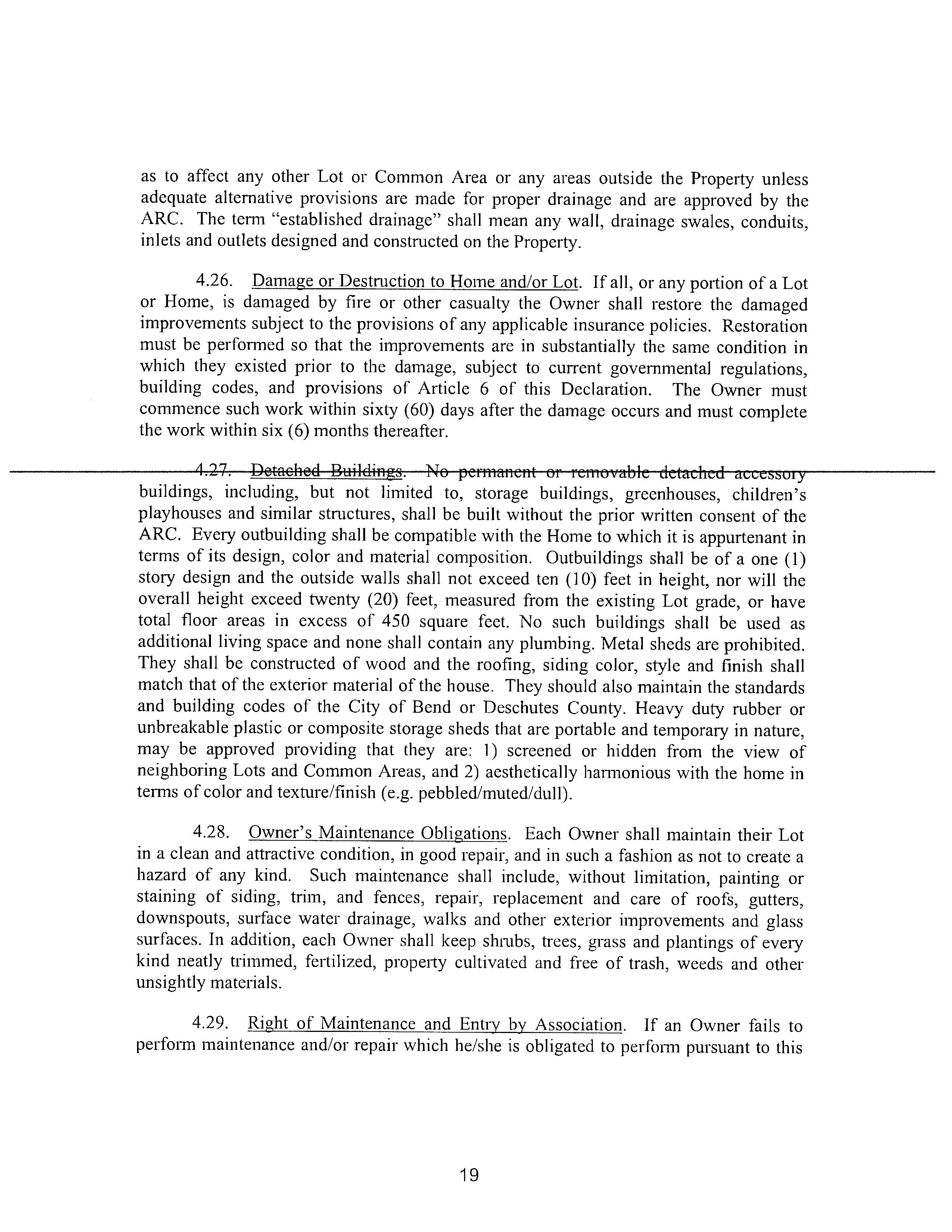 as to affect any other Lot or Common Area or any areas outside the Property unless adequate alternative provisions are made for proper drainage and are approved by the ARC. The term "established drainage" shall mean any wall, drainage swales, conduits, inlets and outlets designed and constructed on the Property.

4.26. Damage or Destruction to Home and/or Lot. If all, or any portion of a Lot or Home, is damaged by fire or other casualty the Owner shall restore the damaged improvements subject to the provisions of any applicable insurance policies. Restoration must be performed so that the improvements are in substantially the same condition in which they existed prior to the damage, subject to current governmental regulations, building codes, and provisions of Article 6 of this Declaration. The Owner must commence such work within sixty (60) days after the damage occurs and must complete the work within six (6) months thereafter.

4.27. Detached Buildings. No permanent or removable detached accessory buildings, including, but not limited to, storage buildings, greenhouses, children's playhouses and similar structures, shall be built without the prior written consent of the ARC. Every outbuilding shall be compatible with the Home to which it is appurtenant in terms of its design, color and material composition. Outbuildings shall be of a one (1) story design and the outside walls shall not exceed ten (10) feet in height, nor will the overall height exceed twenty (20) feet, measured from the existing Lot grade, or have total floor areas in excess of 450 square feet. No such buildings shall be used as additional living space and none shall contain any plumbing. Metal sheds are prohibited. They shall be constructed of wood and the roofing, siding color, style and finish shall match that of the exterior material of the house. They should also maintain the standards and building codes of the City of Bend or Deschutes County. Heavy duty rubber or unbreakable plastic or composite storage sheds that are portable and temporary in nature, may be approved providing that they are: 1) screened or hidden from the view of neighboring Lots and Common Areas, and 2) aesthetically harmonious with the home in terms of color and texture/finish (e.g. pebbled/muted/dull).

4.28. Owner's Maintenance Obligations. Each Owner shall maintain their Lot in a clean and attractive condition, in good repair, and in such a fashion as not to create a hazard of any kind. Such maintenance shall include, without limitation, painting or staining of siding, trim, and fences, repair, replacement and care of roofs, gutters, downspouts, surface water drainage, walks and other exterior improvements and glass surfaces. In addition, each Owner shall keep shrubs, trees, grass and plantings of every kind neatly trimmed, fertilized, property cultivated and free of trash, weeds and other unsightly materials.

4.29. Right of Maintenance and Entry by Association. If an Owner fails to perform maintenance and/or repair which he/she is obligated to perform pursuant to this

19